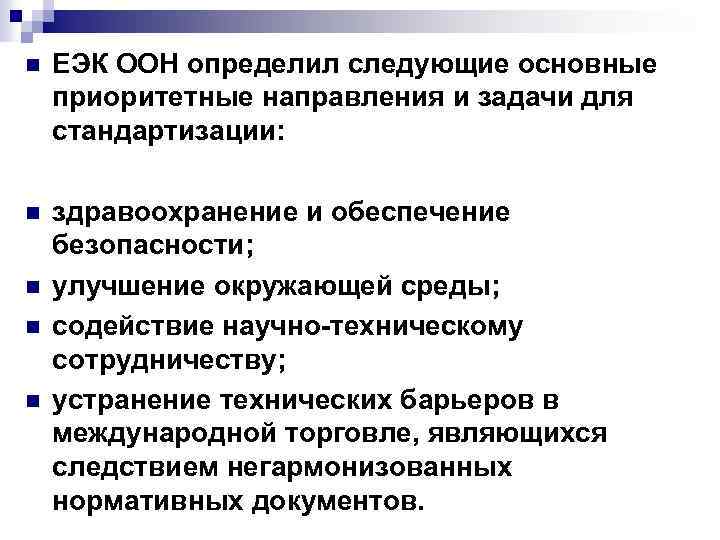 ЕЭК ООН определил следующие основные приоритетные направления и задачи для стандартизации:

здравоохранение и обеспечение безопасности;

улучшение окружающей среды;

содействие научно-техническому сотрудничеству;

устранение технических барьеров в международной торговле, являющихся следствием негармонизованных нормативных документов.